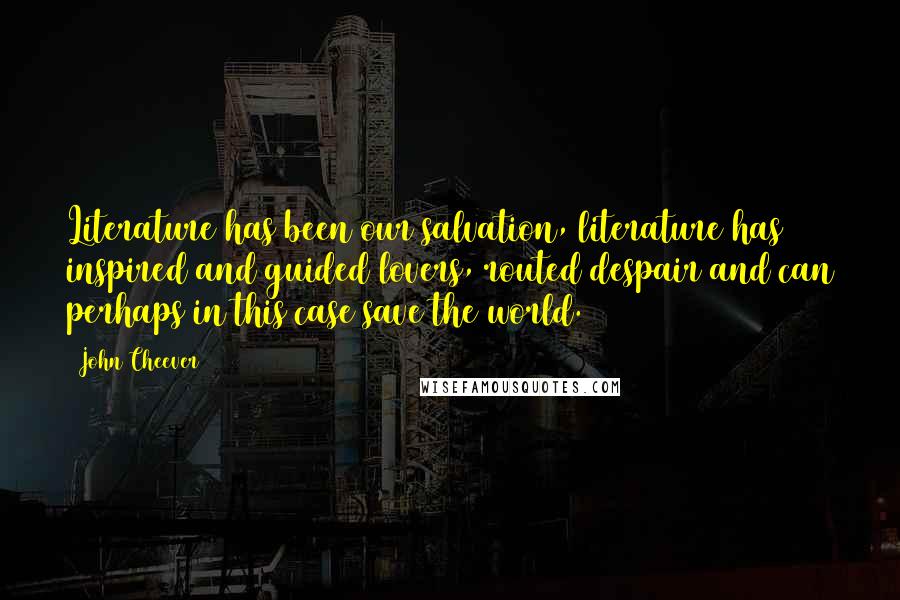 Literature has been our salvation, literature has inspired and guided lovers, routed despair and can perhaps in this case save the world.

John Cheever

WISEFAMOUSQUOTES.COM